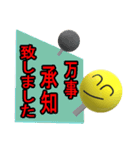 万事
承知
致しました